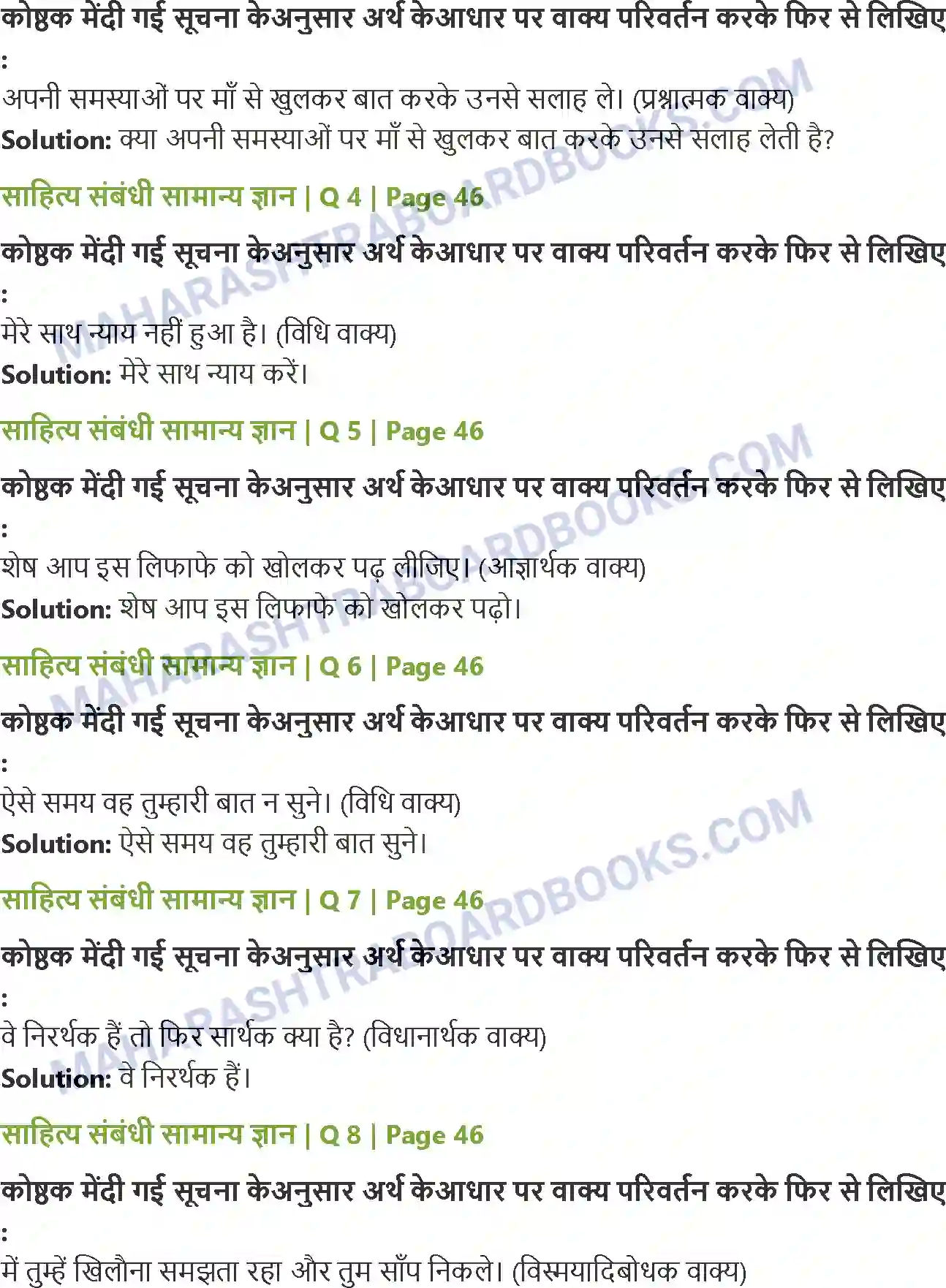 कोष्ठक मेंदी गई सूचना केअनुसार अर्थ केआधार पर वाक्य परिवर्तन करके फिर से लिखिए :
अपनी समस्याओं पर माँ से खुलकर बात करके उनसे सलाह ले। (प्रश्नात्मक वाक्य)
Solution: क्या अपनी समस्याओं पर माँ से खुलकर बात करके उनसे सलाह लेती है?

साहित्य संबंधी सामान्य ज्ञान | Q 4 | Page 46

कोष्ठक मेंदी गई सूचना केअनुसार अर्थ केआधार पर वाक्य परिवर्तन करके फिर से लिखिए :
मेरे साथ न्याय नहीं हुआ है। (विधि वाक्य)
Solution: मेरे साथ न्याय करें।

साहित्य संबंधी सामान्य ज्ञान | Q 5 | Page 46

कोष्ठक मेंदी गई सूचना केअनुसार अर्थ केआधार पर वाक्य परिवर्तन करके फिर से लिखिए :
शेष आप इस लिफाफे को खोलकर पढ़ लीजिए। (आज्ञार्थक वाक्य)
Solution: शेष आप इस लिफाफे को खोलकर पढ़ो।

साहित्य संबंधी सामान्य ज्ञान | Q 6 | Page 46

कोष्ठक मेंदी गई सूचना केअनुसार अर्थ केआधार पर वाक्य परिवर्तन करके फिर से लिखिए :
ऐसे समय वह तुम्हारी बात न सुने। (विधि वाक्य)
Solution: ऐसे समय वह तुम्हारी बात सुने।

साहित्य संबंधी सामान्य ज्ञान | Q 7 | Page 46

कोष्ठक मेंदी गई सूचना केअनुसार अर्थ केआधार पर वाक्य परिवर्तन करके फिर से लिखिए :
वे निरर्थक हैं तो फिर सार्थक क्या है? (विधानार्थक वाक्य)
Solution: वे निरर्थक हैं।

साहित्य संबंधी सामान्य ज्ञान | Q 8 | Page 46

कोष्ठक मेंदी गई सूचना केअनुसार अर्थ केआधार पर वाक्य परिवर्तन करके फिर से लिखिए :
में तुम्हें खिलौना समझता रहा और तुम साँप निकले। (विस्मयादिबोधक वाक्य)

MAHARASHTRABOARDBOOKS.COM